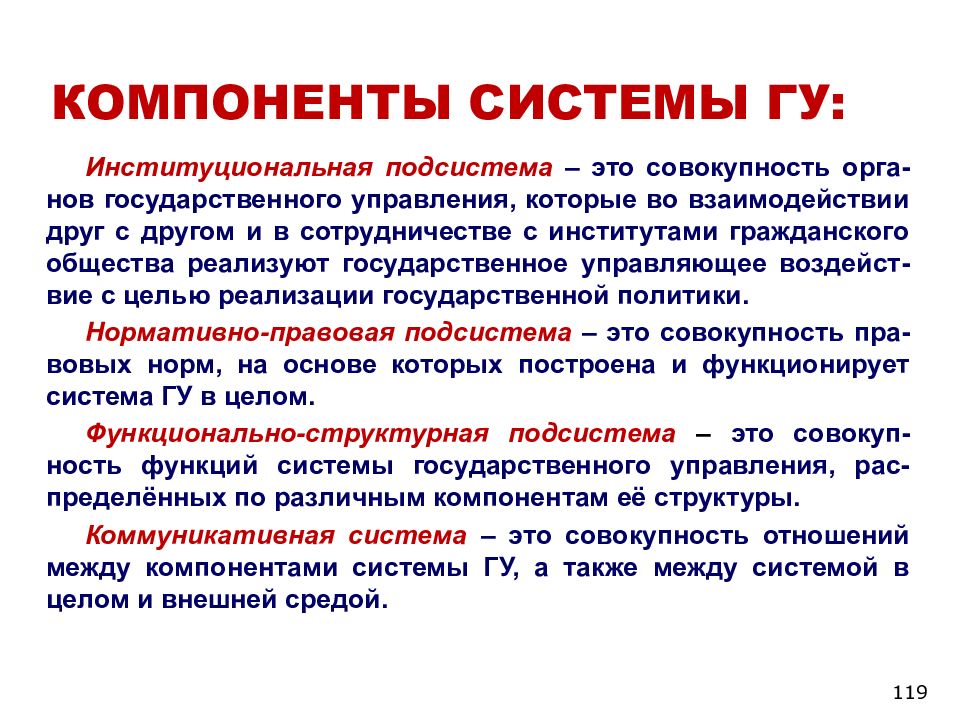 КОМПОНЕНТЫ СИСТЕМЫ ГУ:

Институциональная подсистема – это совокупность органов государственного управления, которые во взаимодействии друг с другом и в сотрудничестве с институтами гражданского общества реализуют государственное управляющее воздействие с целью реализации государственной политики.

Нормативно-правовая подсистема – это совокупность правовых норм, на основе которых построена и функционирует система ГУ в целом.

Функционально-структурная подсистема – это совокупность функций системы государственного управления, распределённых по различным компонентам её структуры.

Коммуникативная система – это совокупность отношений между компонентами системы ГУ, а также между системой в целом и внешней средой.

119